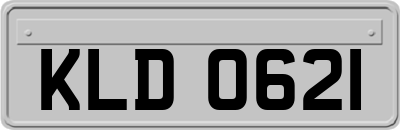 KLD 0621